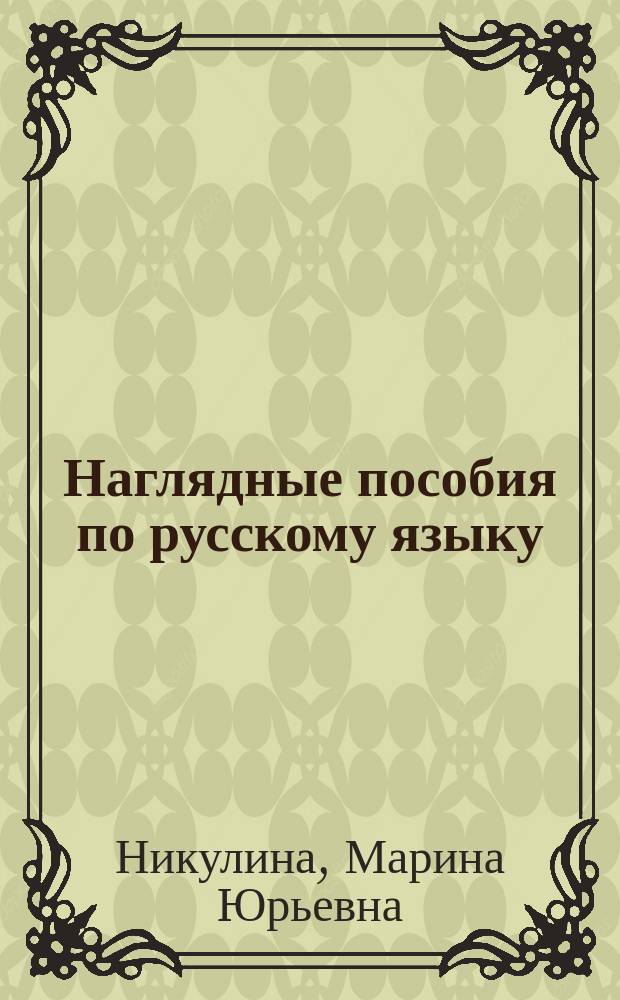 Наглядные пособия по русскому языку

Никулина, Марина Юрьевна